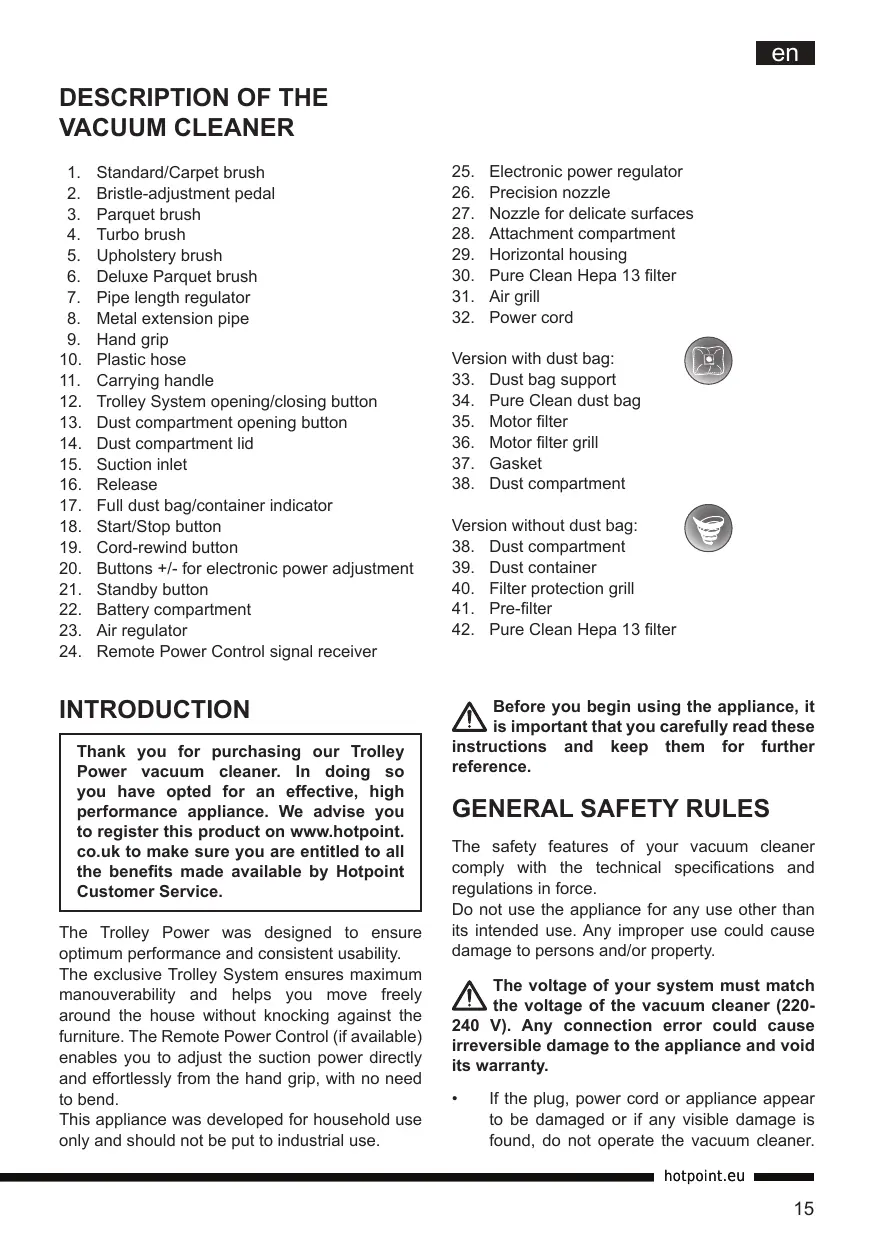 en

DESCRIPTION OF THE VACUUM CLEANER

1. Standard/Carpet brush
2. Bristle-adjustment pedal
3. Parquet brush
4. Turbo brush
5. Upholstery brush
6. Deluxe Parquet brush
7. Pipe length regulator
8. Metal extension pipe
9. Hand grip
10. Plastic hose
11. Carrying handle
12. Trolley System opening/closing button
13. Dust compartment opening button
14. Dust compartment lid
15. Suction inlet
16. Release
17. Full dust bag/container indicator
18. Start/Stop button
19. Cord-rewind button
20. Buttons +/- for electronic power adjustment
21. Standby button
22. Battery compartment
23. Air regulator
24. Remote Power Control signal receiver

25. Electronic power regulator
26. Precision nozzle
27. Nozzle for delicate surfaces
28. Attachment compartment
29. Horizontal housing
30. Pure Clean Hepa 13 filter
31. Air grill
32. Power cord

Version with dust bag:
33. Dust bag support
34. Pure Clean dust bag
35. Motor filter
36. Motor filter grill
37. Gasket
38. Dust compartment

Version without dust bag:
38. Dust compartment
39. Dust container
40. Filter protection grill
41. Pre-filter
42. Pure Clean Hepa 13 filter

INTRODUCTION

Thank you for purchasing our Trolley Power vacuum cleaner. In doing so you have opted for an effective, high performance appliance. We advise you to register this product on www.hotpoint.co.uk to make sure you are entitled to all the benefits made available by Hotpoint Customer Service.

The Trolley Power was designed to ensure optimum performance and consistent usability.
The exclusive Trolley System ensures maximum manouverability and helps you move freely around the house without knocking against the furniture. The Remote Power Control (if available) enables you to adjust the suction power directly and effortlessly from the hand grip, with no need to bend.
This appliance was developed for household use only and should not be put to industrial use.

Before you begin using the appliance, it is important that you carefully read these instructions and keep them for further reference.

GENERAL SAFETY RULES

The safety features of your vacuum cleaner comply with the technical specifications and regulations in force.
Do not use the appliance for any use other than its intended use. Any improper use could cause damage to persons and/or property.

The voltage of your system must match the voltage of the vacuum cleaner (220-240 V). Any connection error could cause irreversible damage to the appliance and void its warranty.

• If the plug, power cord or appliance appear to be damaged or if any visible damage is found, do not operate the vacuum cleaner.

hotpoint.eu

15